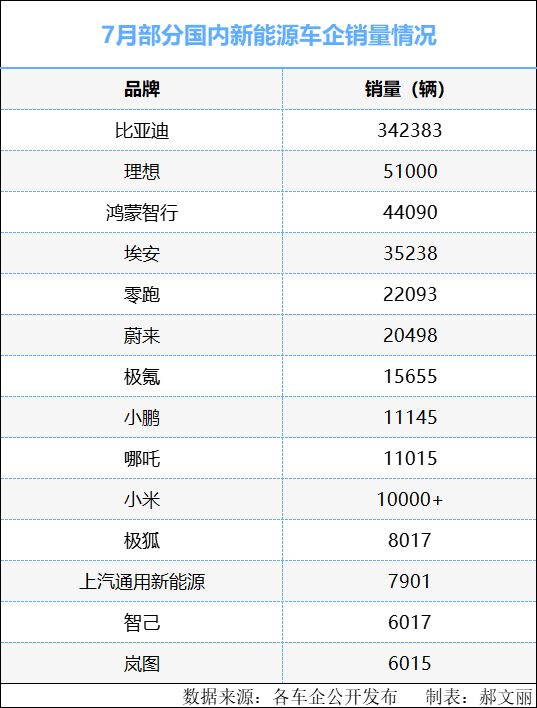 7月部分国内新能源车企销量情况

| 品牌 | 销量（辆） |
|---|---|
| 比亚迪 | 342383 |
| 理想 | 51000 |
| 鸿蒙智行 | 44090 |
| 埃安 | 35238 |
| 零跑 | 22093 |
| 蔚来 | 20498 |
| 极氪 | 15655 |
| 小鹏 | 11145 |
| 哪吒 | 11015 |
| 小米 | 10000+ |
| 极狐 | 8017 |
| 上汽通用新能源 | 7901 |
| 智己 | 6017 |
| 岚图 | 6015 |

数据来源：各车企公开发布 制表：郝文丽